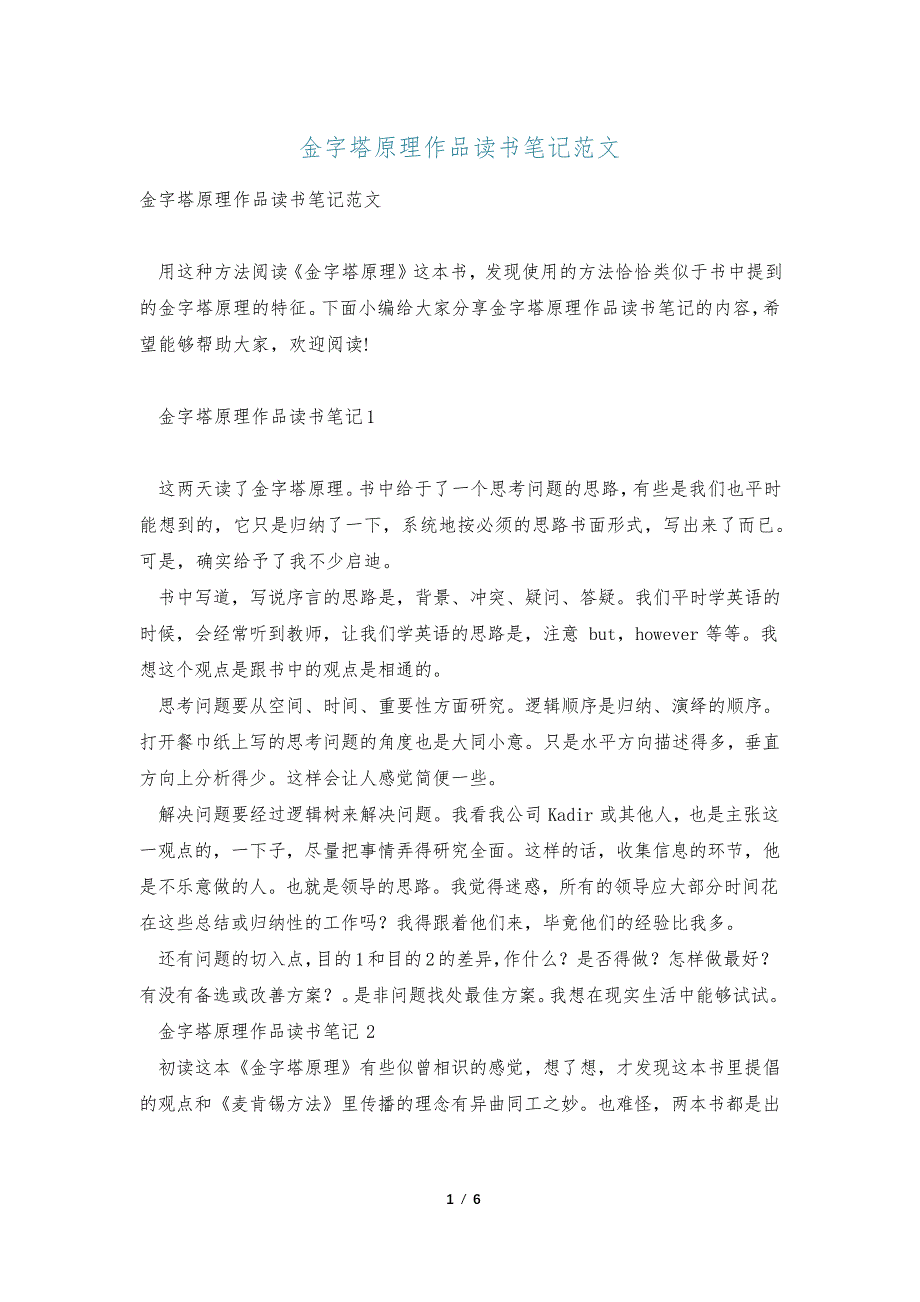 金字塔原理作品读书笔记范文

金字塔原理作品读书笔记范文

用这种方法阅读《金字塔原理》这本书，发现使用的方法恰恰类似于书中提到的金字塔原理的特征。下面小编给大家分享金字塔原理作品读书笔记的内容，希望能够帮助大家，欢迎阅读!

金字塔原理作品读书笔记1

这两天读了金字塔原理。书中给于了一个思考问题的思路，有些是我们也平时能想到的，它只是归纳了一下，系统地按必须的思路书面形式，写出来了而已。可是，确实给予了我不少启迪。

书中写道，写说序言的思路是，背景、冲突、疑问、答疑。我们平时学英语的时候，会经常听到教师，让我们学英语的思路是，注意 but，however 等等。我想这个观点是跟书中的观点是相通的。

思考问题要从空间、时间、重要性方面研究。逻辑顺序是归纳、演绎的顺序。打开餐巾纸上写的思考问题的角度也是大同小意。只是水平方向描述得多，垂直方向上分析得少。这样会让人感觉简便一些。

解决问题要经过逻辑树来解决问题。我看我公司 Kadir 或其他人，也是主张这一观点的，一下子，尽量把事情弄得研究全面。这样的话，收集信息的环节，他是不乐意做的人。也就是领导的思路。我觉得迷惑，所有的领导应大部分时间花在这些总结或归纳性的工作吗？我得跟着他们来，毕竟他们的经验比我多。

还有问题的切入点，目的1和目的2的差异，作什么？是否得做？怎样做最好？有没有备选或改善方案？。是非问题找处最佳方案。我想在现实生活中能够试试。

金字塔原理作品读书笔记 2

初读这本《金字塔原理》有些似曾相识的感觉，想了想，才发现这本书里提倡的观点和《麦肯锡方法》里传播的理念有异曲同工之妙。也难怪，两本书都是出

1 / 6